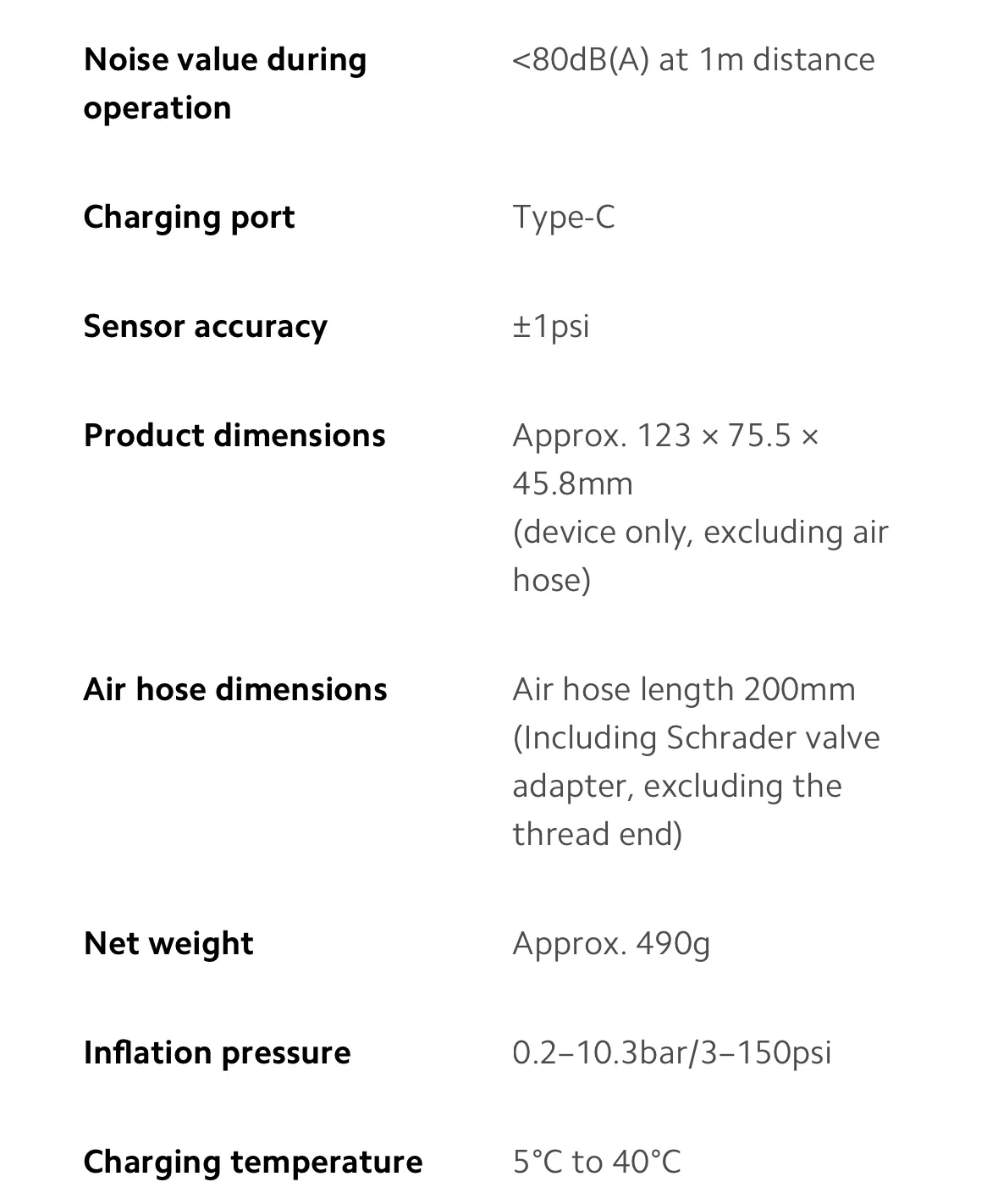 | | |
|---|---|
| Noise value during operation | <80dB(A) at 1m distance |
| Charging port | Type-C |
| Sensor accuracy | ±1psi |
| Product dimensions | Approx. 123 × 75.5 × 45.8mm (device only, excluding air hose) |
| Air hose dimensions | Air hose length 200mm (Including Schrader valve adapter, excluding the thread end) |
| Net weight | Approx. 490g |
| Inflation pressure | 0.2–10.3bar/3–150psi |
| Charging temperature | 5°C to 40°C |